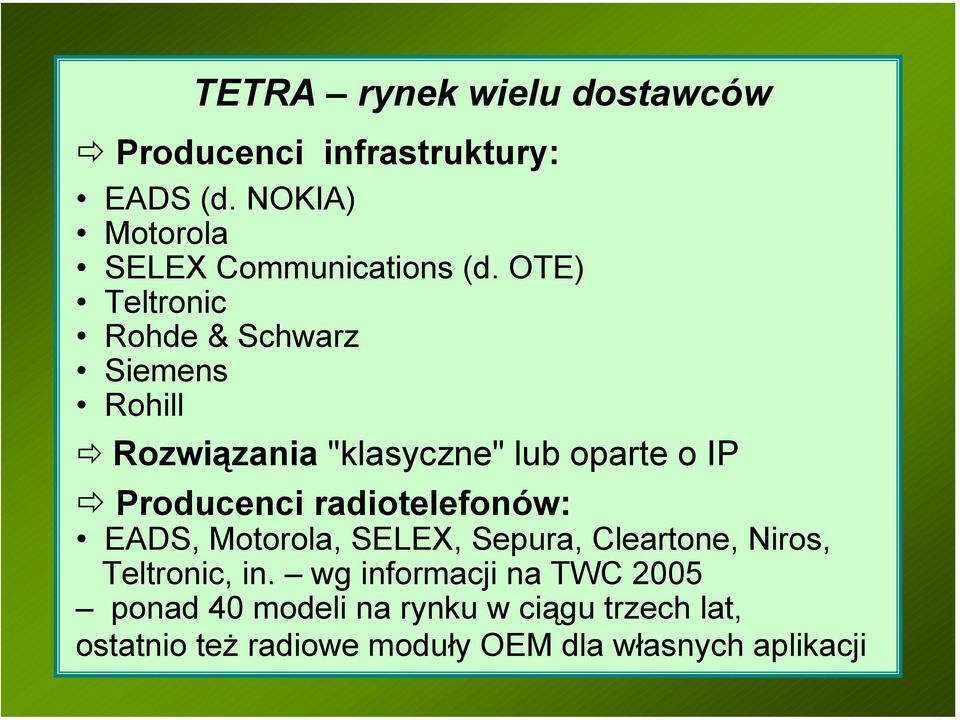 TETRA – rynek wielu dostawców

⇨ Producenci infrastruktury:
• EADS (d. NOKIA)
• Motorola
• SELEX Communications (d. OTE)
• Teltronic
• Rohde & Schwarz
• Siemens
• Rohill

⇨ Rozwiązania "klasyczne" lub oparte o IP

⇨ Producenci radiotelefonów:
• EADS, Motorola, SELEX, Sepura, Cleartone, Niros, Teltronic, in. – wg informacji na TWC 2005
– ponad 40 modeli na rynku w ciągu trzech lat, ostatnio też radiowe moduły OEM dla własnych aplikacji